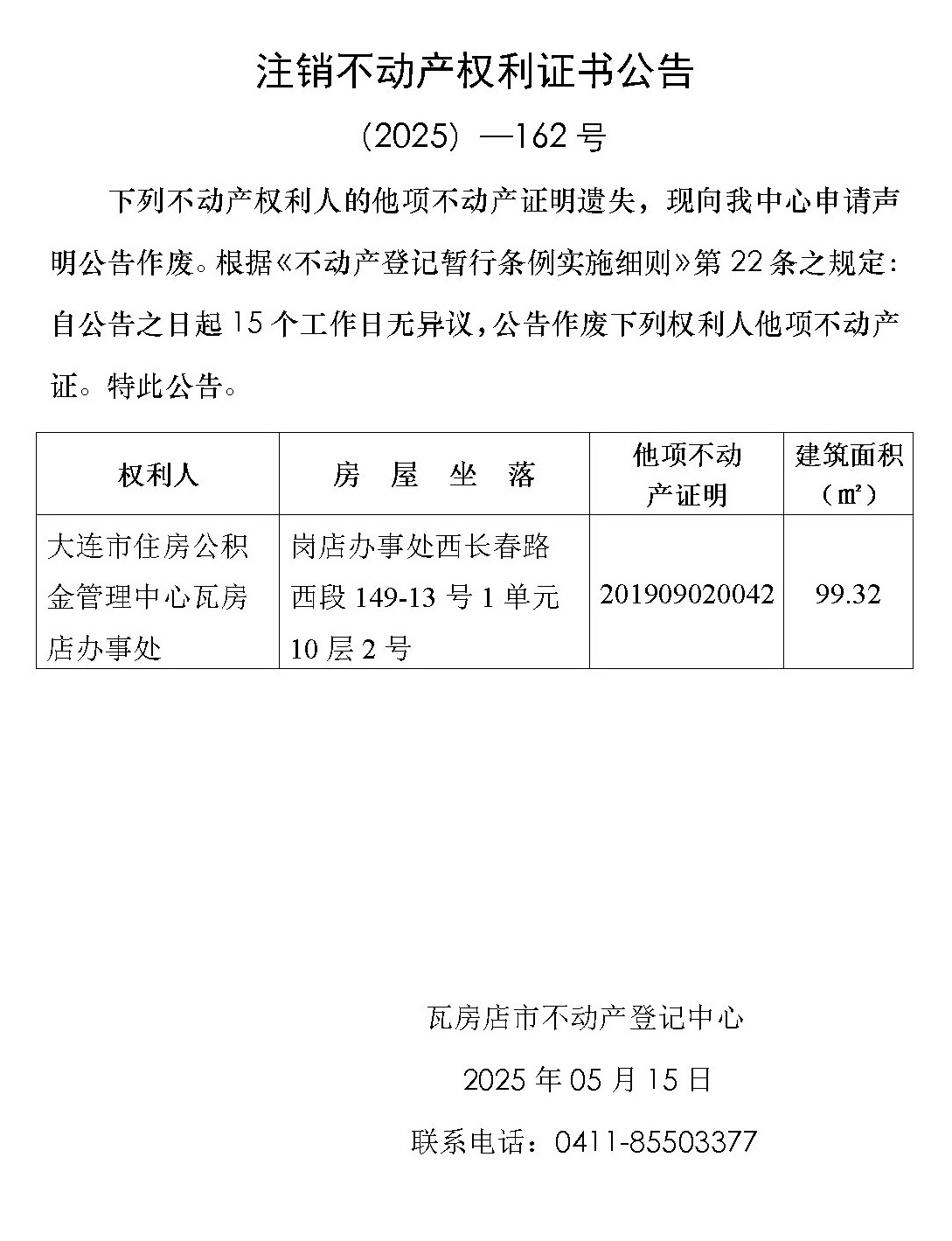 注销不动产权利证书公告

（2025）—162 号

下列不动产权利人的他项不动产证明遗失，现向我中心申请声明公告作废。根据《不动产登记暂行条例实施细则》第 22 条之规定：自公告之日起 15 个工作日无异议，公告作废下列权利人他项不动产证。特此公告。

| 权利人 | 房 屋 坐 落 | 他项不动产证明 | 建筑面积（㎡） |
|---|---|---|---|
| 大连市住房公积金管理中心瓦房店办事处 | 岗店办事处西长春路西段 149-13 号 1 单元 10 层 2 号 | 201909020042 | 99.32 |

瓦房店市不动产登记中心

2025 年 05 月 15 日

联系电话：0411-85503377